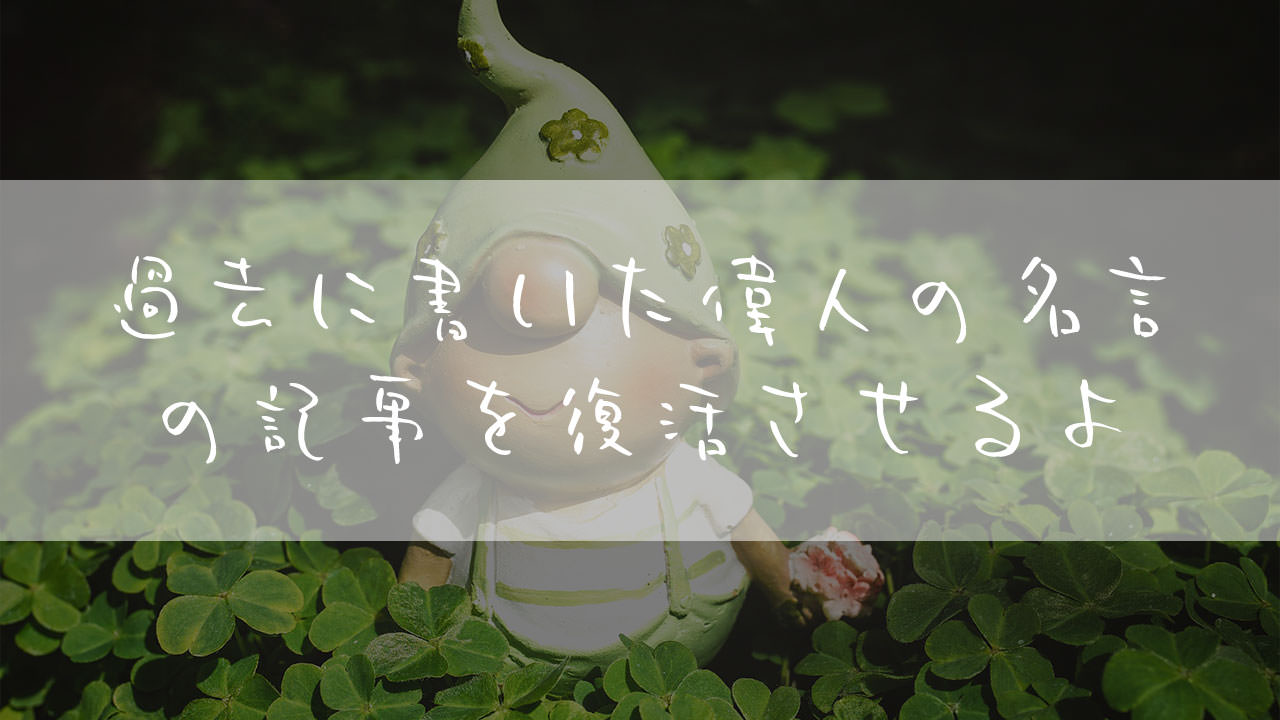 過去に書いた偉人の名言の記事を復活させるよ